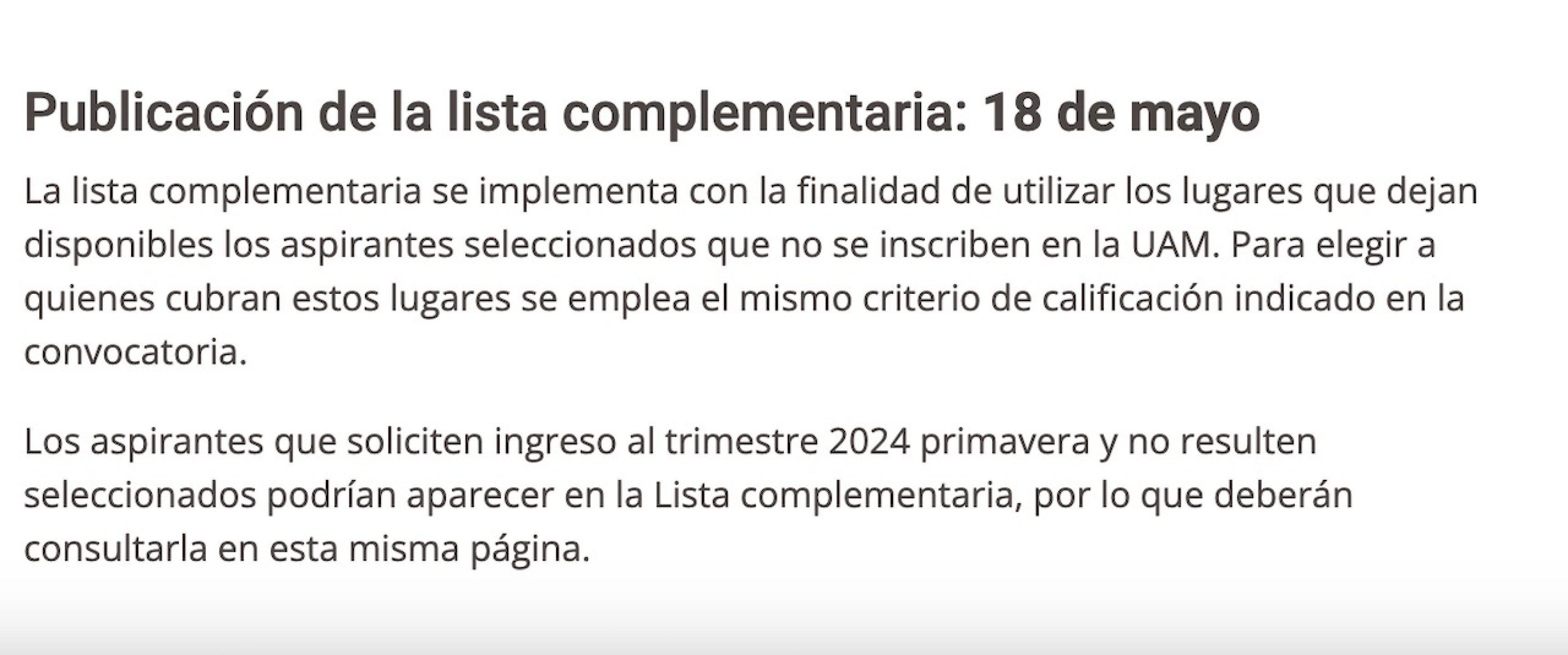 Publicación de la lista complementaria: 18 de mayo

La lista complementaria se implementa con la finalidad de utilizar los lugares que dejan disponibles los aspirantes seleccionados que no se inscriben en la UAM. Para elegir a quienes cubran estos lugares se emplea el mismo criterio de calificación indicado en la convocatoria.

Los aspirantes que soliciten ingreso al trimestre 2024 primavera y no resulten seleccionados podrían aparecer en la Lista complementaria, por lo que deberán consultarla en esta misma página.